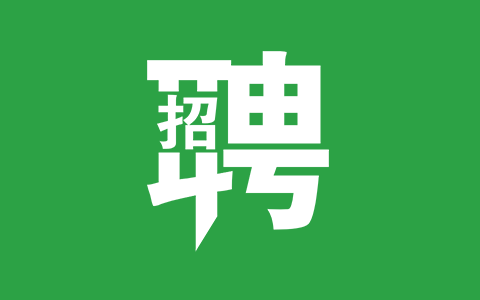 招聘